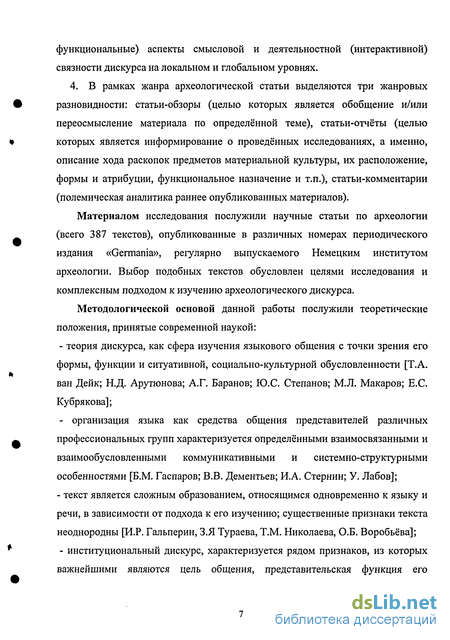 функциональные) аспекты смысловой и деятельностной (интерактивной) связности дискурса на локальном и глобальном уровнях.

4. В рамках жанра археологической статьи выделяются три жанровых разновидности: статьи-обзоры (целью которых является обобщение и/или переосмысление материала по определённой теме), статьи-отчёты (целью которых является информирование о проведённых исследованиях, а именно, описание хода раскопок предметов материальной культуры, их расположение, формы и атрибуции, функциональное назначение и т.п.), статьи-комментарии (полемическая аналитика раннее опубликованных материалов).

Материалом исследования послужили научные статьи по археологии (всего 387 текстов), опубликованные в различных номерах периодического издания «Germania», регулярно выпускаемого Немецким институтом археологии. Выбор подобных текстов обусловлен целями исследования и комплексным подходом к изучению археологического дискурса.

Методологической основой данной работы послужили теоретические положения, принятые современной наукой:

- теория дискурса, как сфера изучения языкового общения с точки зрения его формы, функции и ситуативной, социально-культурной обусловленности [Т.А. ван Дейк; Н.Д. Арутюнова; А.Г. Баранов; Ю.С. Степанов; М.Л. Макаров; Е.С. Кубрякова];

- организация языка как средства общения представителей различных профессиональных групп характеризуется определёнными взаимосвязанными и взаимообусловленными коммуникативными и системно-структурными особенностями [Б.М. Гаспаров; В.В. Дементьев; И.А. Стернин; У. Лабов];

- текст является сложным образованием, относящимся одновременно к языку и речи, в зависимости от подхода к его изучению; существенные признаки текста неоднородны [И.Р. Гальперин, З.Я Тураева, Т.М. Николаева, О.Б. Воробьёва];

- институциональный дискурс, характеризуется рядом признаков, из которых важнейшими являются цель общения, представительская функция его

7

dsLib.net
библиотека диссертаций